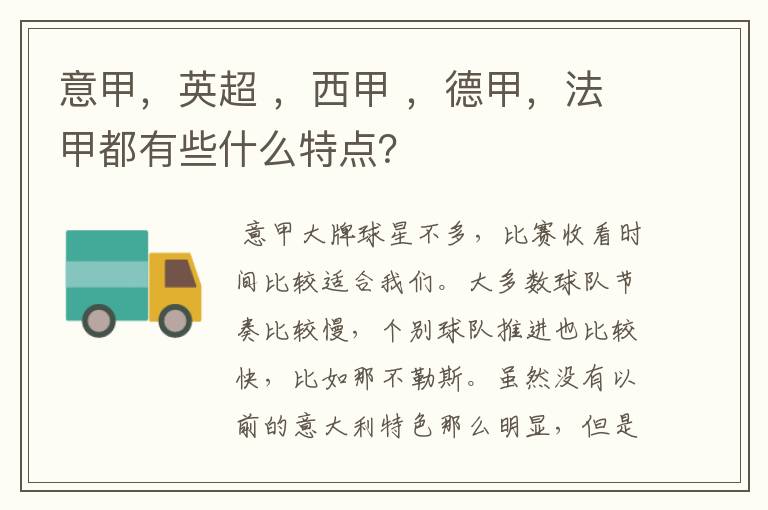 意甲，英超 ，西甲 ，德甲，法甲都有些什么特点?

意甲大牌球星不多，比赛收看时间比较适合我们。大多数球队节奏比较慢，个别球队推进也比较快，比如那不勒斯。虽然没有以前的意大利特色那么明显，但是